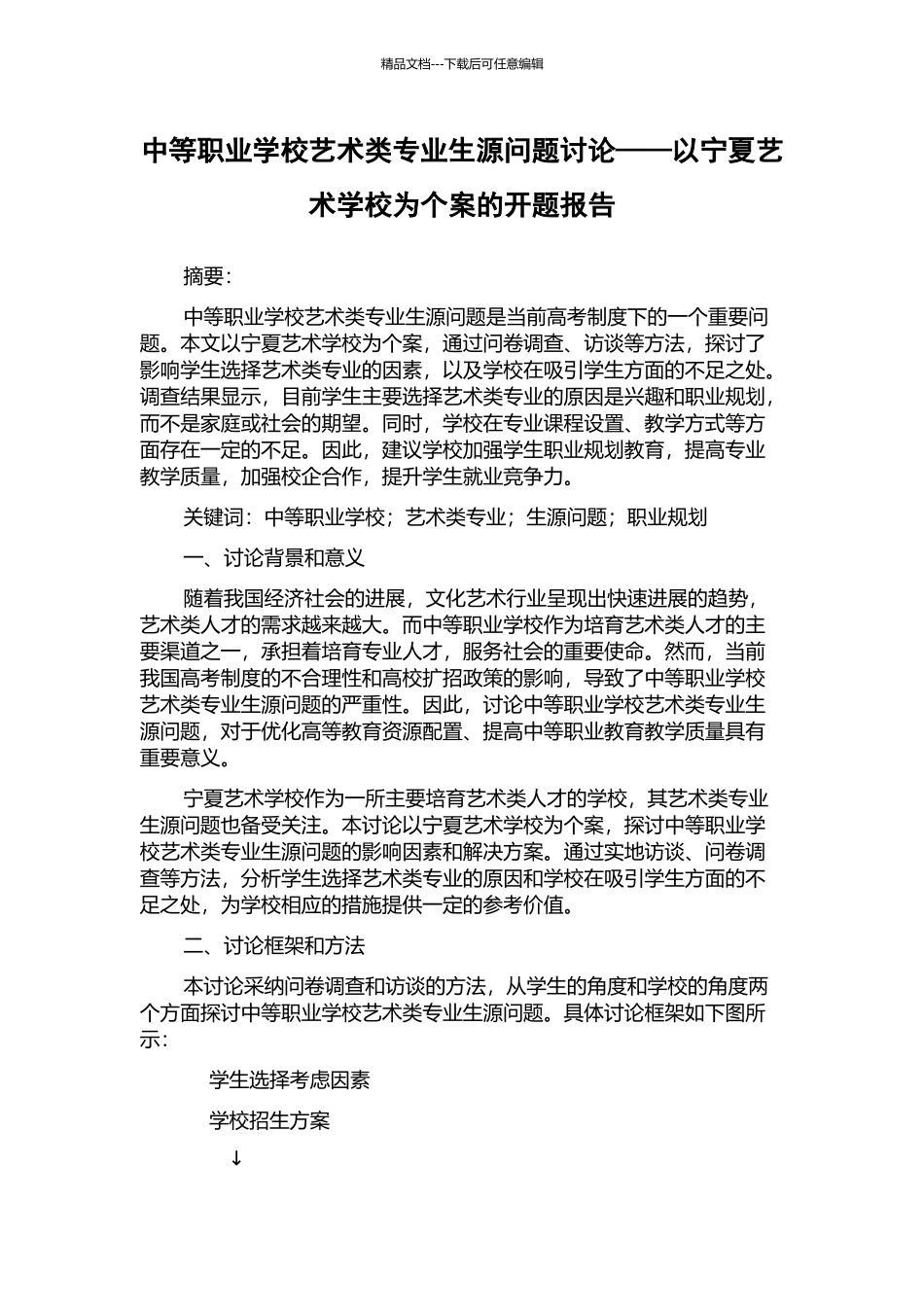 精品文档---下载后可任意编辑

中等职业学校艺术类专业生源问题讨论——以宁夏艺术学校为个案的开题报告

摘要:

中等职业学校艺术类专业生源问题是当前高考制度下的一个重要问题。本文以宁夏艺术学校为个案，通过问卷调查、访谈等方法，探讨了影响学生选择艺术类专业的因素，以及学校在吸引学生方面的不足之处。调查结果显示，目前学生主要选择艺术类专业的原因是兴趣和职业规划，而不是家庭或社会的期望。同时，学校在专业课程设置、教学方式等方面存在一定的不足。因此，建议学校加强学生职业规划教育，提高专业教学质量，加强校企合作，提升学生就业竞争力。

关键词：中等职业学校；艺术类专业；生源问题；职业规划

一、讨论背景和意义

随着我国经济社会的进展，文化艺术行业呈现出快速进展的趋势，艺术类人才的需求越来越大。而中等职业学校作为培育艺术类人才的主要渠道之一，承担着培育专业人才，服务社会的重要使命。然而，当前我国高考制度的不合理性和高校扩招政策的影响，导致了中等职业学校艺术类专业生源问题的严重性。因此，讨论中等职业学校艺术类专业生源问题，对于优化高等教育资源配置、提高中等职业教育教学质量具有重要意义。

宁夏艺术学校作为一所主要培育艺术类人才的学校，其艺术类专业生源问题也备受关注。本讨论以宁夏艺术学校为个案，探讨中等职业学校艺术类专业生源问题的影响因素和解决方案。通过实地访谈、问卷调查等方法，分析学生选择艺术类专业的原因和学校在吸引学生方面的不足之处，为学校相应的措施提供一定的参考价值。

二、讨论框架和方法

本讨论采纳问卷调查和访谈的方法，从学生的角度和学校的角度两个方面探讨中等职业学校艺术类专业生源问题。具体讨论框架如下图所示:

学生选择考虑因素

学校招生方案

↓